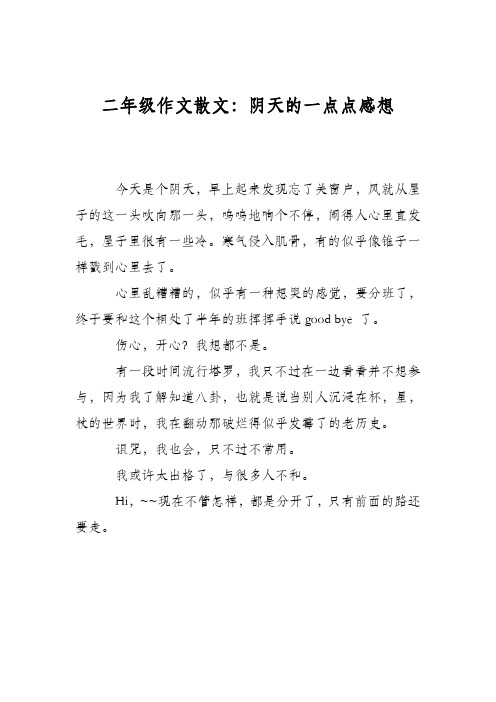 二年级作文散文：阴天的一点点感想

今天是个阴天，早上起来发现忘了关窗户，风就从屋子的这一头吹向那一头，呜呜地响个不停，闹得人心里直发毛，屋子里很有一些冷。寒气侵入肌骨，有的似乎像锥子一样戳到心里去了。

心里乱糟糟的，似乎有一种想哭的感觉，要分班了，终于要和这个相处了半年的班挥挥手说 good bye 了。

伤心，开心？我想都不是。

有一段时间流行塔罗，我只不过在一边看看并不想参与，因为我了解知道八卦，也就是说当别人沉浸在杯，星，杖的世界时，我在翻动那破烂得似乎发霉了的老历史。

诅咒，我也会，只不过不常用。

我或许太出格了，与很多人不和。

Hi，~~现在不管怎样，都是分开了，只有前面的路还要走。